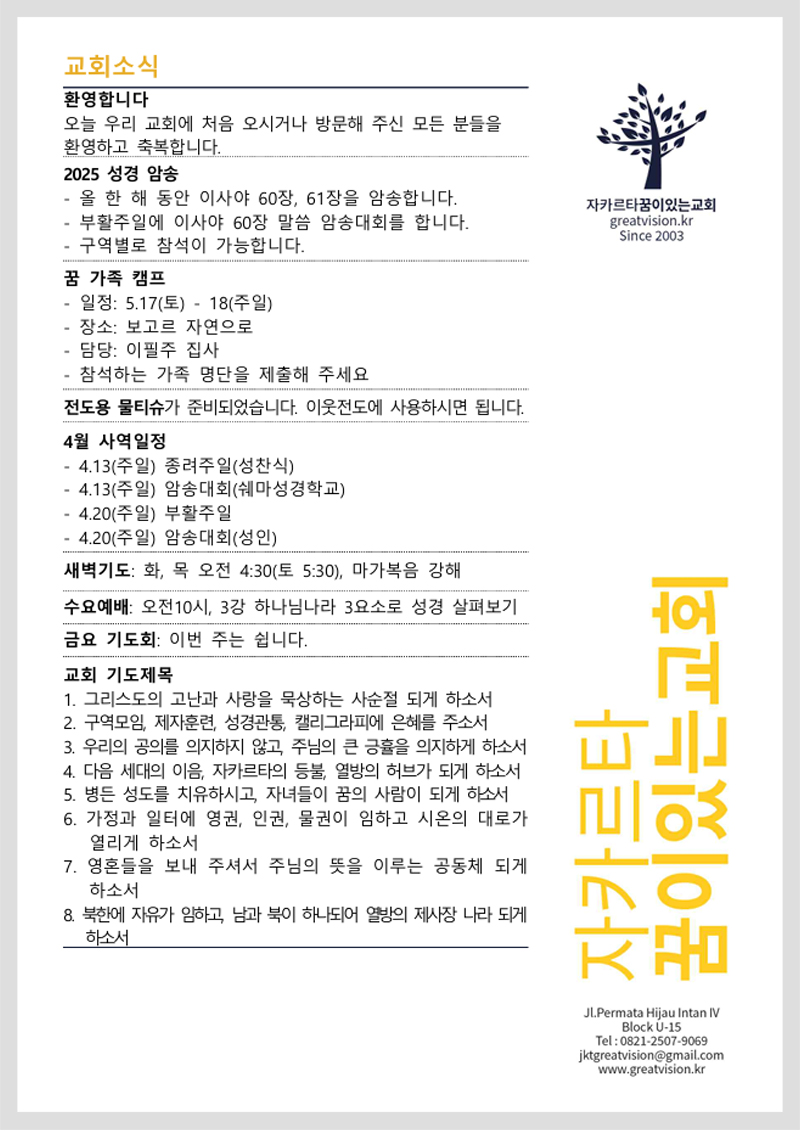 교회소식

환영합니다
오늘 우리 교회에 처음 오시거나 방문해 주신 모든 분들을 환영하고 축복합니다.

2025 성경 암송
- 올 한 해 동안 이사야 60장, 61장을 암송합니다.
- 부활주일에 이사야 60장 말씀 암송대회를 합니다.
- 구역별로 참석이 가능합니다.

꿈 가족 캠프
- 일정: 5.17(토) - 18(주일)
- 장소: 보고르 자연으로
- 담당: 이필주 집사
- 참석하는 가족 명단을 제출해 주세요

전도용 물티슈가 준비되었습니다. 이웃전도에 사용하시면 됩니다.

4월 사역일정
- 4.13(주일) 종려주일(성찬식)
- 4.13(주일) 암송대회(쉐마성경학교)
- 4.20(주일) 부활주일
- 4.20(주일) 암송대회(성인)

새벽기도: 화, 목 오전 4:30(토 5:30), 마가복음 강해

수요예배: 오전10시, 3강 하나님나라 3요소로 성경 살펴보기

금요 기도회: 이번 주는 쉽니다.

교회 기도제목
1. 그리스도의 고난과 사랑을 묵상하는 사순절 되게 하소서
2. 구역모임, 제자훈련, 성경관통, 캘리그라피에 은혜를 주소서
3. 우리의 공의를 의지하지 않고, 주님의 큰 긍휼을 의지하게 하소서
4. 다음 세대의 이음, 자카르타의 등불, 열방의 허브가 되게 하소서
5. 병든 성도를 치유하시고, 자녀들이 꿈의 사람이 되게 하소서
6. 가정과 일터에 영권, 인권, 물권이 임하고 시온의 대로가 열리게 하소서
7. 영혼들을 보내 주셔서 주님의 뜻을 이루는 공동체 되게 하소서
8. 북한에 자유가 임하고, 남과 북이 하나되어 열방의 제사장 나라 되게 하소서

자카르타꿈이있는교회
greatvision.kr
Since 2003

자카르타
꿈이있는교회

Jl.Permata Hijau Intan IV
Block U-15
Tel : 0821-2507-9069
jktgreatvision@gmail.com
www.greatvision.kr